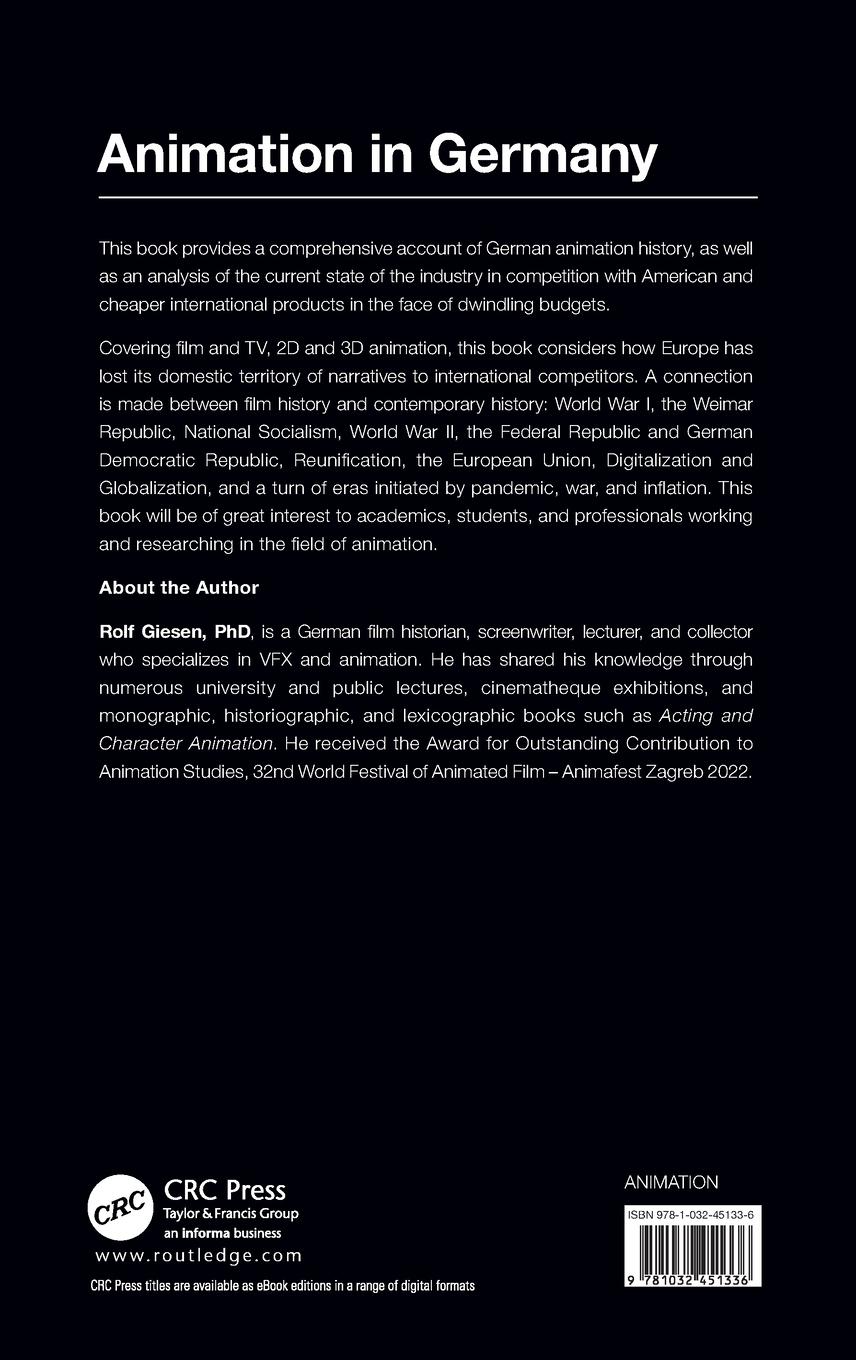 Animation in Germany

This book provides a comprehensive account of German animation history, as well as an analysis of the current state of the industry in competition with American and cheaper international products in the face of dwindling budgets.

Covering film and TV, 2D and 3D animation, this book considers how Europe has lost its domestic territory of narratives to international competitors. A connection is made between film history and contemporary history: World War I, the Weimar Republic, National Socialism, World War II, the Federal Republic and German Democratic Republic, Reunification, the European Union, Digitalization and Globalization, and a turn of eras initiated by pandemic, war, and inflation. This book will be of great interest to academics, students, and professionals working and researching in the field of animation.

About the Author

Rolf Giesen, PhD, is a German film historian, screenwriter, lecturer, and collector who specializes in VFX and animation. He has shared his knowledge through numerous university and public lectures, cinematheque exhibitions, and monographic, historiographic, and lexicographic books such as Acting and Character Animation. He received the Award for Outstanding Contribution to Animation Studies, 32nd World Festival of Animated Film – Animafest Zagreb 2022.

CRC
CRC Press
Taylor & Francis Group
an informa business
www.routledge.com

CRC Press titles are available as eBook editions in a range of digital formats

ANIMATION

ISBN 978-1-032-45133-6

9 781032 451336